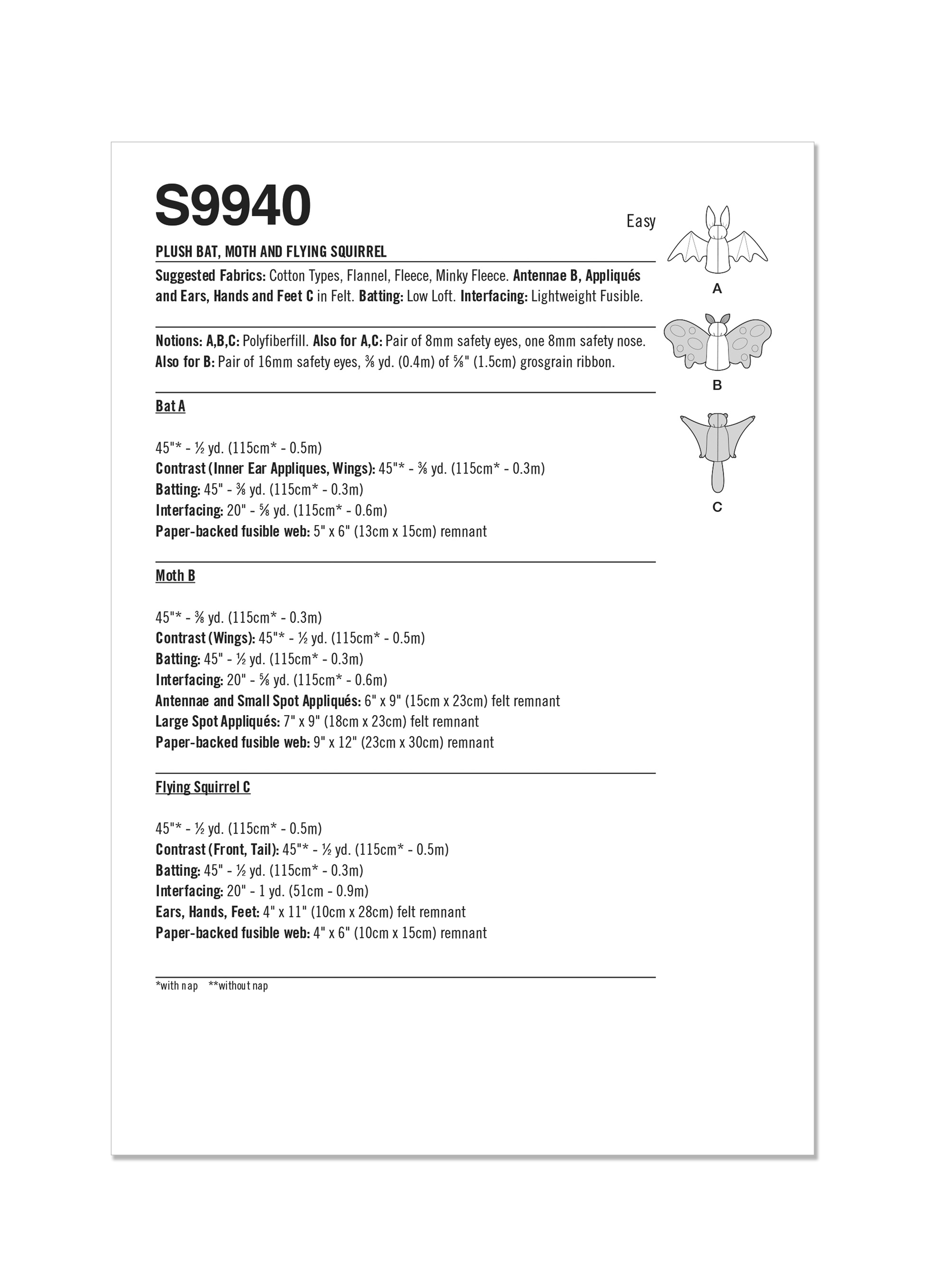 S9940

Easy

PLUSH BAT, MOTH AND FLYING SQUIRREL

Suggested Fabrics: Cotton Types, Flannel, Fleece, Minky Fleece. Antennae B, Appliqués and Ears, Hands and Feet C in Felt. Batting: Low Loft. Interfacing: Lightweight Fusible.

Notions: A,B,C: Polyfiberfill. Also for A,C: Pair of 8mm safety eyes, one 8mm safety nose. Also for B: Pair of 16mm safety eyes, ⅜ yd. (0.4m) of ⅝" (1.5cm) grosgrain ribbon.

Bat A

45"* - ½ yd. (115cm* - 0.5m)
Contrast (Inner Ear Appliques, Wings): 45"* - ⅜ yd. (115cm* - 0.3m)
Batting: 45" - ⅜ yd. (115cm* - 0.3m)
Interfacing: 20" - ⅝ yd. (115cm* - 0.6m)
Paper-backed fusible web: 5" x 6" (13cm x 15cm) remnant

Moth B

45"* - ⅜ yd. (115cm* - 0.3m)
Contrast (Wings): 45"* - ½ yd. (115cm* - 0.5m)
Batting: 45" - ½ yd. (115cm* - 0.3m)
Interfacing: 20" - ⅝ yd. (115cm* - 0.6m)
Antennae and Small Spot Appliqués: 6" x 9" (15cm x 23cm) felt remnant
Large Spot Appliqués: 7" x 9" (18cm x 23cm) felt remnant
Paper-backed fusible web: 9" x 12" (23cm x 30cm) remnant

Flying Squirrel C

45"* - ½ yd. (115cm* - 0.5m)
Contrast (Front, Tail): 45"* - ½ yd. (115cm* - 0.5m)
Batting: 45" - ½ yd. (115cm* - 0.3m)
Interfacing: 20" - 1 yd. (51cm - 0.9m)
Ears, Hands, Feet: 4" x 11" (10cm x 28cm) felt remnant
Paper-backed fusible web: 4" x 6" (10cm x 15cm) remnant

*with nap **without nap

A

B

C